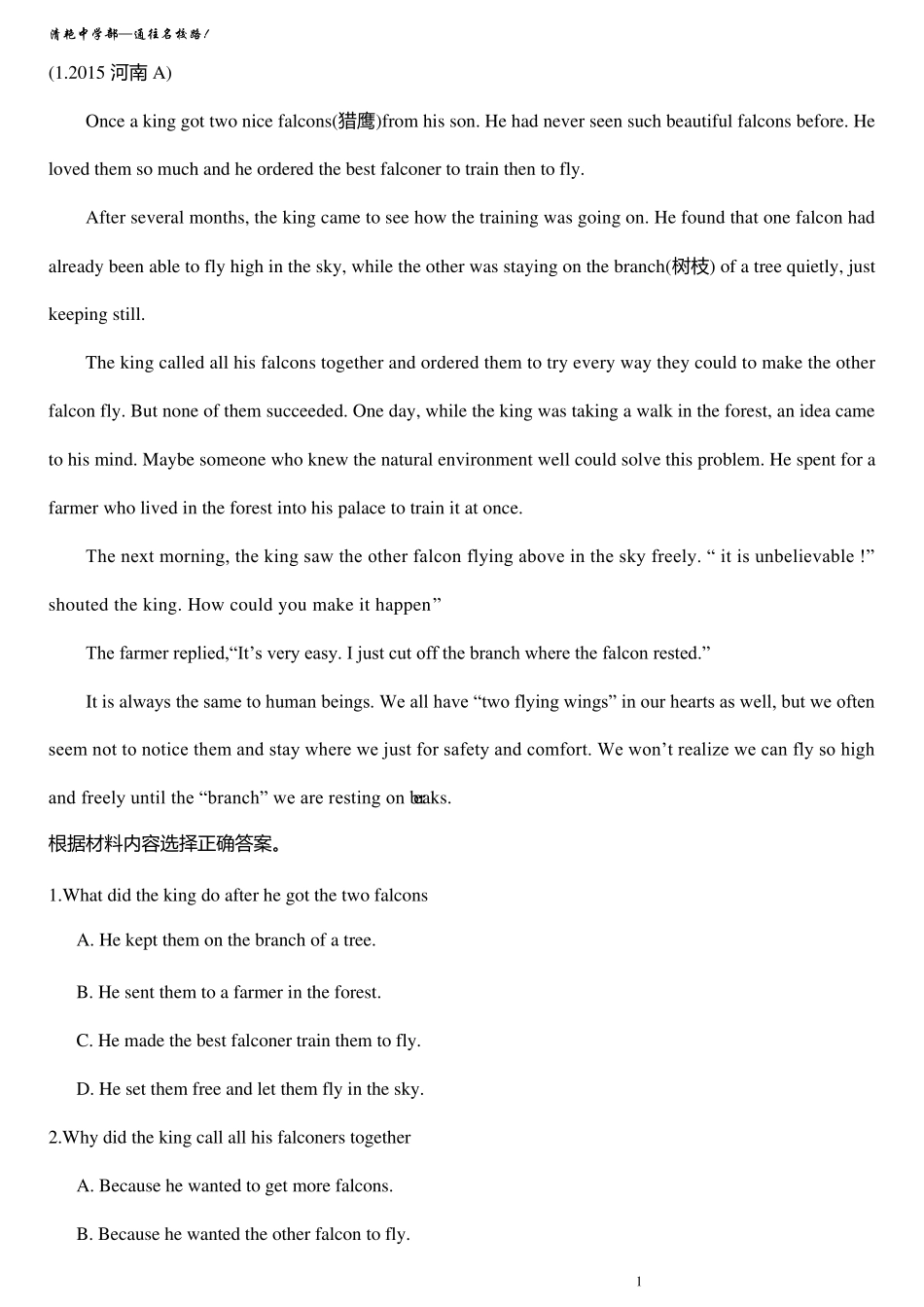 清艳中学部—通往名校路！

(1.2015 河南 A)

Once a king got two nice falcons(猎鹰)from his son. He had never seen such beautiful falcons before. He loved them so much and he ordered the best falconer to train then to fly.

After several months, the king came to see how the training was going on. He found that one falcon had already been able to fly high in the sky, while the other was staying on the branch(树枝) of a tree quietly, just keeping still.

The king called all his falcons together and ordered them to try every way they could to make the other falcon fly. But none of them succeeded. One day, while the king was taking a walk in the forest, an idea came to his mind. Maybe someone who knew the natural environment well could solve this problem. He spent for a farmer who lived in the forest into his palace to train it at once.

The next morning, the king saw the other falcon flying above in the sky freely. “ it is unbelievable !” shouted the king. How could you make it happen”

The farmer replied,“It’s very easy. I just cut off the branch where the falcon rested.”

It is always the same to human beings. We all have “two flying wings” in our hearts as well, but we often seem not to notice them and stay where we just for safety and comfort. We won’t realize we can fly so high and freely until the “branch” we are resting on breaks.

根据材料内容选择正确答案。

1.What did the king do after he got the two falcons

A. He kept them on the branch of a tree.

B. He sent them to a farmer in the forest.

C. He made the best falconer train them to fly.

D. He set them free and let them fly in the sky.

2.Why did the king call all his falconers together

A. Because he wanted to get more falcons.

B. Because he wanted the other falcon to fly.

1